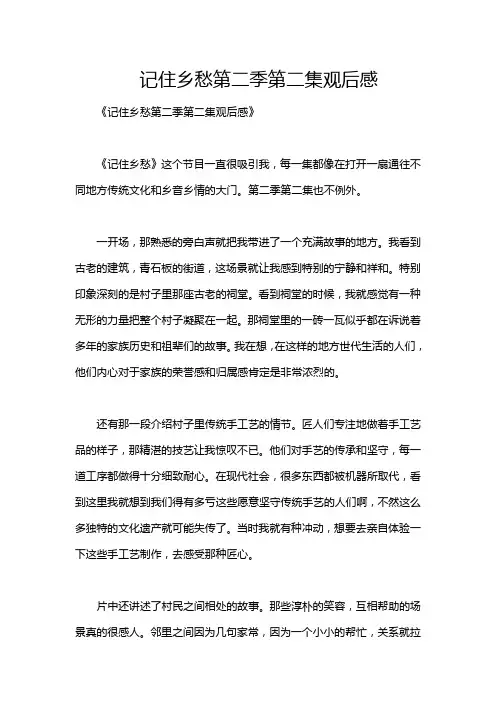 记住乡愁第二季第二集观后感

《记住乡愁第二季第二集观后感》

《记住乡愁》这个节目一直很吸引我，每一集都像在打开一扇通往不同地方传统文化和乡音乡情的大门。第二季第二集也不例外。

一开场，那熟悉的旁白声就把我带进了一个充满故事的地方。我看到古老的建筑，青石板的街道，这场景就让我感到特别的宁静和祥和。特别印象深刻的是村子里那座古老的祠堂。看到祠堂的时候，我就感觉有一种无形的力量把整个村子凝聚在一起。那祠堂里的一砖一瓦似乎都在诉说着多年的家族历史和祖辈们的故事。我在想，在这样的地方世代生活的人们，他们内心对于家族的荣誉感和归属感肯定是非常浓烈的。

还有那一段介绍村子里传统手工艺的情节。匠人们专注地做着手工艺品的样子，那精湛的技艺让我惊叹不已。他们对手艺的传承和坚守，每一道工序都做得十分细致耐心。在现代社会，很多东西都被机器所取代，看到这里我就想到我们得有多亏这些愿意坚守传统手艺的人们啊，不然这么多独特的文化遗产就可能失传了。当时我就有种冲动，想要去亲自体验一下这些手工艺制作，去感受那种匠心。

片中还讲述了村民之间相处的故事。那些淳朴的笑容，互相帮助的场景真的很感人。邻里之间因为几句家常，因为一个小小的帮忙，关系就拉